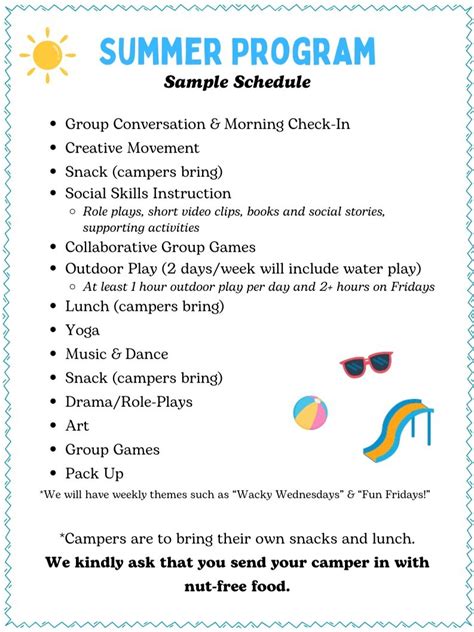 SUMMER PROGRAM
Sample Schedule

- Group Conversation & Morning Check-In
- Creative Movement
- Snack (campers bring)
- Social Skills Instruction
  - Role plays, short video clips, books and social stories, supporting activities
- Collaborative Group Games
- Outdoor Play (2 days/week will include water play)
  - At least 1 hour outdoor play per day and 2+ hours on Fridays
- Lunch (campers bring)
- Yoga
- Music & Dance
- Snack (campers bring)
- Drama/Role-Plays
- Art
- Group Games
- Pack Up

*We will have weekly themes such as "Wacky Wednesdays" & "Fun Fridays!"

*Campers are to bring their own snacks and lunch.
We kindly ask that you send your camper in with nut-free food.